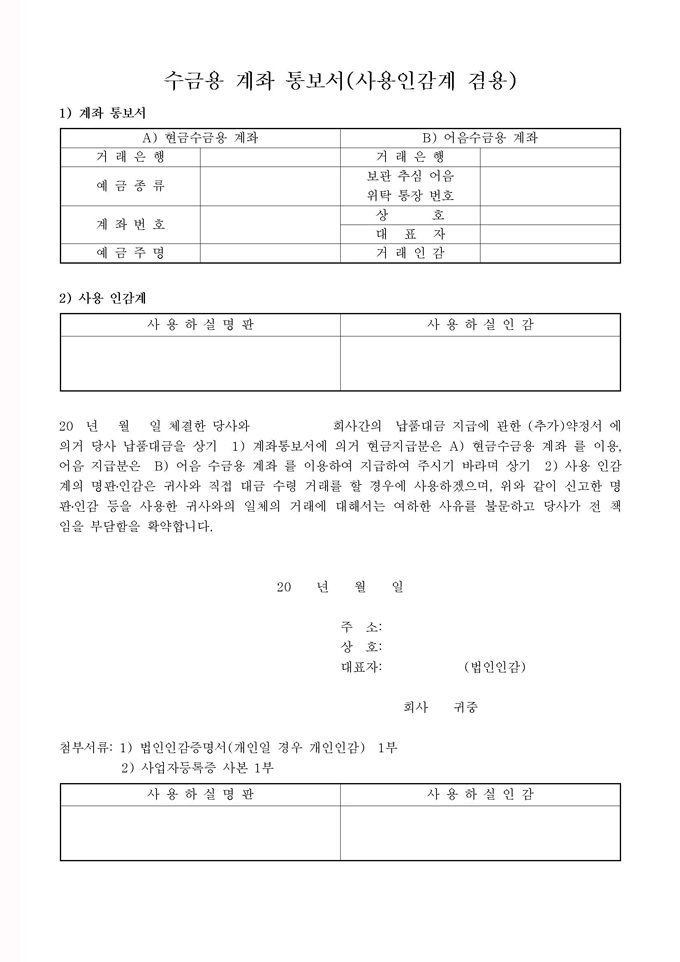 수금용 계좌 통보서(사용인감계 겸용)

1) 계좌 통보서

| A) 현금수금용 계좌 | | B) 어음수금용 계좌 | |
|---|---|---|---|
| 거 래 은 행 | | 거 래 은 행 | |
| 예 금 종 류 | | 보관 추심 어음 위탁 통장 번호 | |
| 계 좌 번 호 | | 상 호 | |
| | | 대 표 자 | |
| 예 금 주 명 | | 거 래 인 감 | |

2) 사용 인감계

| 사 용 하 실 명 판 | 사 용 하 실 인 감 |
|---|---|
| | |

20 년 월 일 체결한 당사와 회사간의 납품대금 지급에 관한 (추가)약정서 에 의거 당사 납품대금을 상기 1) 계좌통보서에 의거 현금지급분은 A) 현금수금용 계좌 를 이용, 어음 지급분은 B) 어음 수금용 계좌 를 이용하여 지급하여 주시기 바라며 상기 2) 사용 인감계의 명판·인감은 귀사와 직접 대금 수령 거래를 할 경우에 사용하겠으며, 위와 같이 신고한 명판·인감 등을 사용한 귀사와의 일체의 거래에 대해서는 여하한 사유를 불문하고 당사가 전 책임을 부담함을 확약합니다.

20 년 월 일

주 소:
상 호:
대표자: (법인인감)

회사 귀중

첨부서류: 1) 법인인감증명서(개인일 경우 개인인감) 1부
2) 사업자등록증 사본 1부

| 사 용 하 실 명 판 | 사 용 하 실 인 감 |
|---|---|
| | |